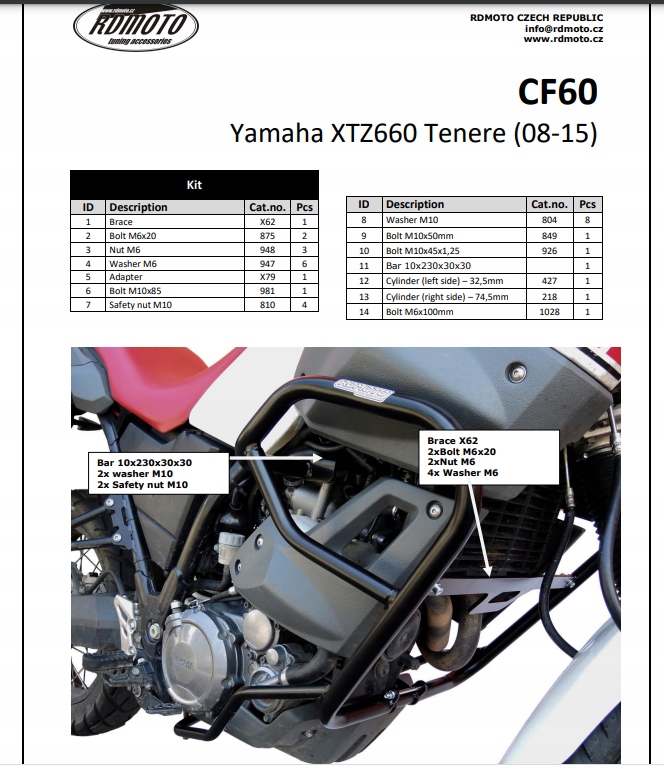 www.rdmoto.cz
RDMOTO
tuning accessories

RDMOTO CZECH REPUBLIC
info@rdmoto.cz
www.rdmoto.cz

CF60

Yamaha XTZ660 Tenere (08-15)

Kit

| ID | Description | Cat.no. | Pcs |
|---|---|---|---|
| 1 | Brace | X62 | 1 |
| 2 | Bolt M6x20 | 875 | 2 |
| 3 | Nut M6 | 948 | 3 |
| 4 | Washer M6 | 947 | 6 |
| 5 | Adapter | X79 | 1 |
| 6 | Bolt M10x85 | 981 | 1 |
| 7 | Safety nut M10 | 810 | 4 |

| ID | Description | Cat.no. | Pcs |
|---|---|---|---|
| 8 | Washer M10 | 804 | 8 |
| 9 | Bolt M10x50mm | 849 | 1 |
| 10 | Bolt M10x45x1,25 | 926 | 1 |
| 11 | Bar 10x230x30x30 |  | 1 |
| 12 | Cylinder (left side) – 32,5mm | 427 | 1 |
| 13 | Cylinder (right side) – 74,5mm | 218 | 1 |
| 14 | Bolt M6x100mm | 1028 | 1 |

Bar 10x230x30x30
2x washer M10
2x Safety nut M10

Brace X62
2xBolt M6x20
2xNut M6
4x Washer M6